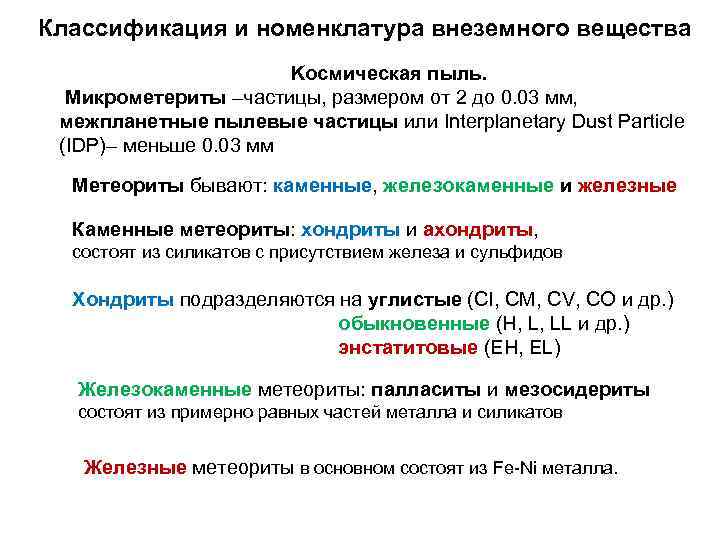 Классификация и номенклатура внеземного вещества

Космическая пыль.
Микрометериты –частицы, размером от 2 до 0.03 мм, межпланетные пылевые частицы или Interplanetary Dust Particle (IDP)– меньше 0.03 мм

Метеориты бывают: каменные, железокаменные и железные

Каменные метеориты: хондриты и ахондриты, состоят из силикатов с присутствием железа и сульфидов

Хондриты подразделяются на углистые (CI, CM, CV, CO и др.)
обыкновенные (H, L, LL и др.)
энстатитовые (EH, EL)

Железокаменные метеориты: палласиты и мезосидериты состоят из примерно равных частей металла и силикатов

Железные метеориты в основном состоят из Fe-Ni металла.